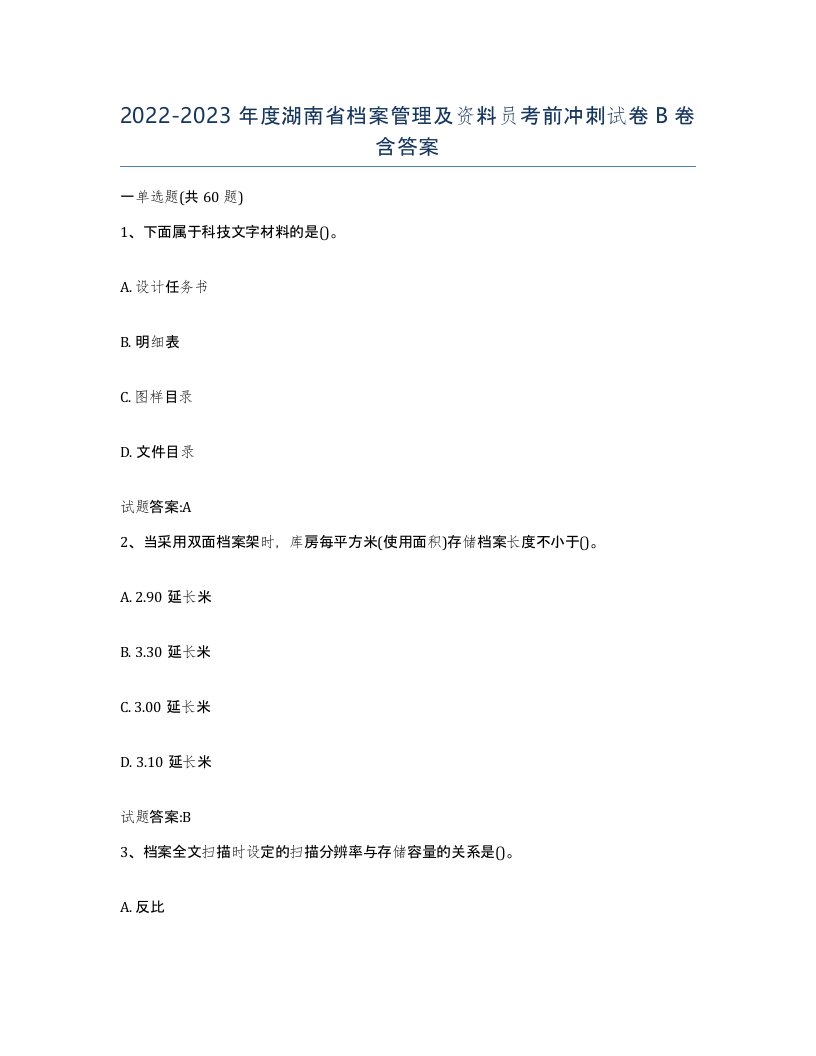 2022-2023 年度湖南省档案管理及资料员考前冲刺试卷 B 卷含答案

一单选题(共 60 题)

1、下面属于科技文字材料的是()。

A. 设计任务书

B. 明细表

C. 图样目录

D. 文件目录

试题答案:A

2、当采用双面档案架时，库房每平方米(使用面积)存储档案长度不小于()。

A. 2.90 延长米

B. 3.30 延长米

C. 3.00 延长米

D. 3.10 延长米

试题答案:B

3、档案全文扫描时设定的扫描分辨率与存储容量的关系是()。

A. 反比